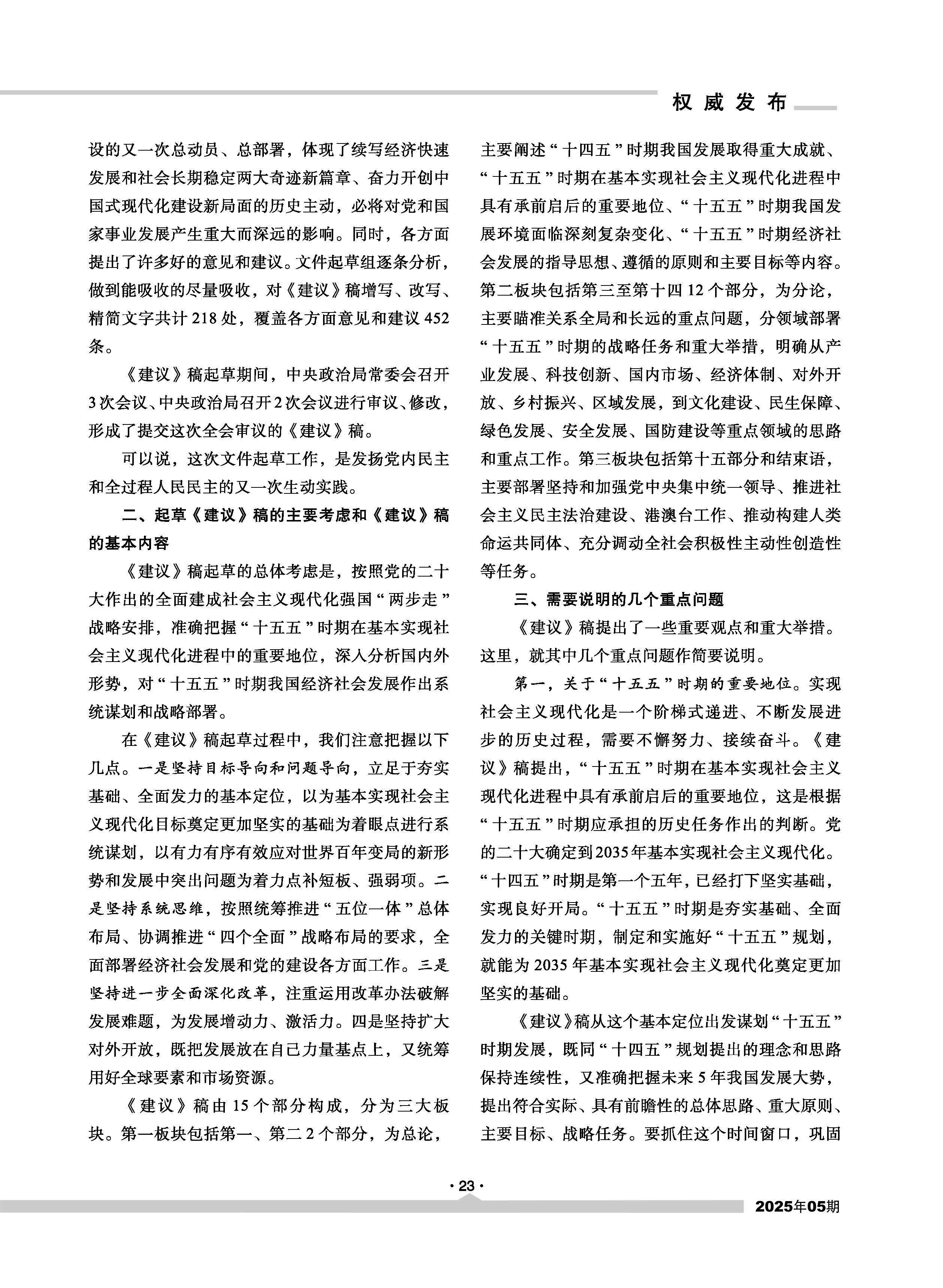 权威发布

设的又一次总动员、总部署，体现了续写经济快速发展和社会长期稳定两大奇迹新篇章、奋力开创中国式现代化建设新局面的历史主动，必将对党和国家事业发展产生重大而深远的影响。同时，各方面提出了许多好的意见和建议。文件起草组逐条分析，做到能吸收的尽量吸收，对《建议》稿增写、改写、精简文字共计218处，覆盖各方面意见和建议452条。

《建议》稿起草期间，中央政治局常委会召开3次会议、中央政治局召开2次会议进行审议、修改，形成了提交这次全会审议的《建议》稿。

可以说，这次文件起草工作，是发扬党内民主和全过程人民民主的又一次生动实践。

二、起草《建议》稿的主要考虑和《建议》稿的基本内容

《建议》稿起草的总体考虑是，按照党的二十大作出的全面建成社会主义现代化强国“两步走”战略安排，准确把握“十五五”时期在基本实现社会主义现代化进程中的重要地位，深入分析国内外形势，对“十五五”时期我国经济社会发展作出系统谋划和战略部署。

在《建议》稿起草过程中，我们注意把握以下几点。一是坚持目标导向和问题导向，立足于夯实基础、全面发力的基本定位，以为基本实现社会主义现代化目标奠定更加坚实的基础为着眼点进行系统谋划，以有力有序有效应对世界百年变局的新形势和发展中突出问题为着力点补短板、强弱项。二是坚持系统思维，按照统筹推进“五位一体”总体布局、协调推进“四个全面”战略布局的要求，全面部署经济社会发展和党的建设各方面工作。三是坚持进一步全面深化改革，注重运用改革办法破解发展难题，为发展增动力、激活力。四是坚持扩大对外开放，既把发展放在自己力量基点上，又统筹用好全球要素和市场资源。

《建议》稿由15个部分构成，分为三大板块。第一板块包括第一、第二2个部分，为总论，主要阐述“十四五”时期我国发展取得重大成就、“十五五”时期在基本实现社会主义现代化进程中具有承前启后的重要地位、“十五五”时期我国发展环境面临深刻复杂变化、“十五五”时期经济社会发展的指导思想、遵循的原则和主要目标等内容。第二板块包括第三至第十四12个部分，为分论，主要瞄准关系全局和长远的重点问题，分领域部署“十五五”时期的战略任务和重大举措，明确从产业发展、科技创新、国内市场、经济体制、对外开放、乡村振兴、区域发展，到文化建设、民生保障、绿色发展、安全发展、国防建设等重点领域的思路和重点工作。第三板块包括第十五部分和结束语，主要部署坚持和加强党中央集中统一领导、推进社会主义民主法治建设、港澳台工作、推动构建人类命运共同体、充分调动全社会积极性主动性创造性等任务。

三、需要说明的几个重点问题

《建议》稿提出了一些重要观点和重大举措。这里，就其中几个重点问题作简要说明。

第一，关于“十五五”时期的重要地位。实现社会主义现代化是一个阶梯式递进、不断发展进步的历史过程，需要不懈努力、接续奋斗。《建议》稿提出，“十五五”时期在基本实现社会主义现代化进程中具有承前启后的重要地位，这是根据“十五五”时期应承担的历史任务作出的判断。党的二十大确定到2035年基本实现社会主义现代化。“十四五”时期是第一个五年，已经打下坚实基础，实现良好开局。“十五五”时期是夯实基础、全面发力的关键时期，制定和实施好“十五五”规划，就能为2035年基本实现社会主义现代化奠定更加坚实的基础。

《建议》稿从这个基本定位出发谋划“十五五”时期发展，既同“十四五”规划提出的理念和思路保持连续性，又准确把握未来5年我国发展大势，提出符合实际、具有前瞻性的总体思路、重大原则、主要目标、战略任务。要抓住这个时间窗口，巩固

·23·

2025年05期